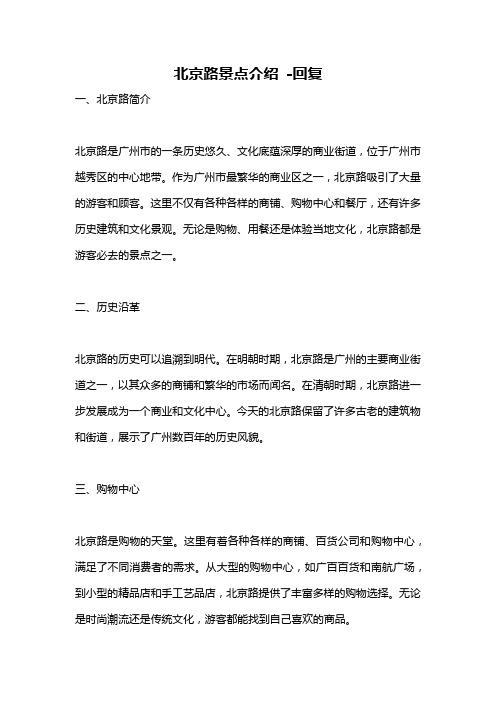 北京路景点介绍 -回复

一、北京路简介

北京路是广州市的一条历史悠久、文化底蕴深厚的商业街道，位于广州市越秀区的中心地带。作为广州市最繁华的商业区之一，北京路吸引了大量的游客和顾客。这里不仅有各种各样的商铺、购物中心和餐厅，还有许多历史建筑和文化景观。无论是购物、用餐还是体验当地文化，北京路都是游客必去的景点之一。

二、历史沿革

北京路的历史可以追溯到明代。在明朝时期，北京路是广州的主要商业街道之一，以其众多的商铺和繁华的市场而闻名。在清朝时期，北京路进一步发展成为一个商业和文化中心。今天的北京路保留了许多古老的建筑物和街道，展示了广州数百年的历史风貌。

三、购物中心

北京路是购物的天堂。这里有着各种各样的商铺、百货公司和购物中心，满足了不同消费者的需求。从大型的购物中心，如广百百货和南航广场，到小型的精品店和手工艺品店，北京路提供了丰富多样的购物选择。无论是时尚潮流还是传统文化，游客都能找到自己喜欢的商品。